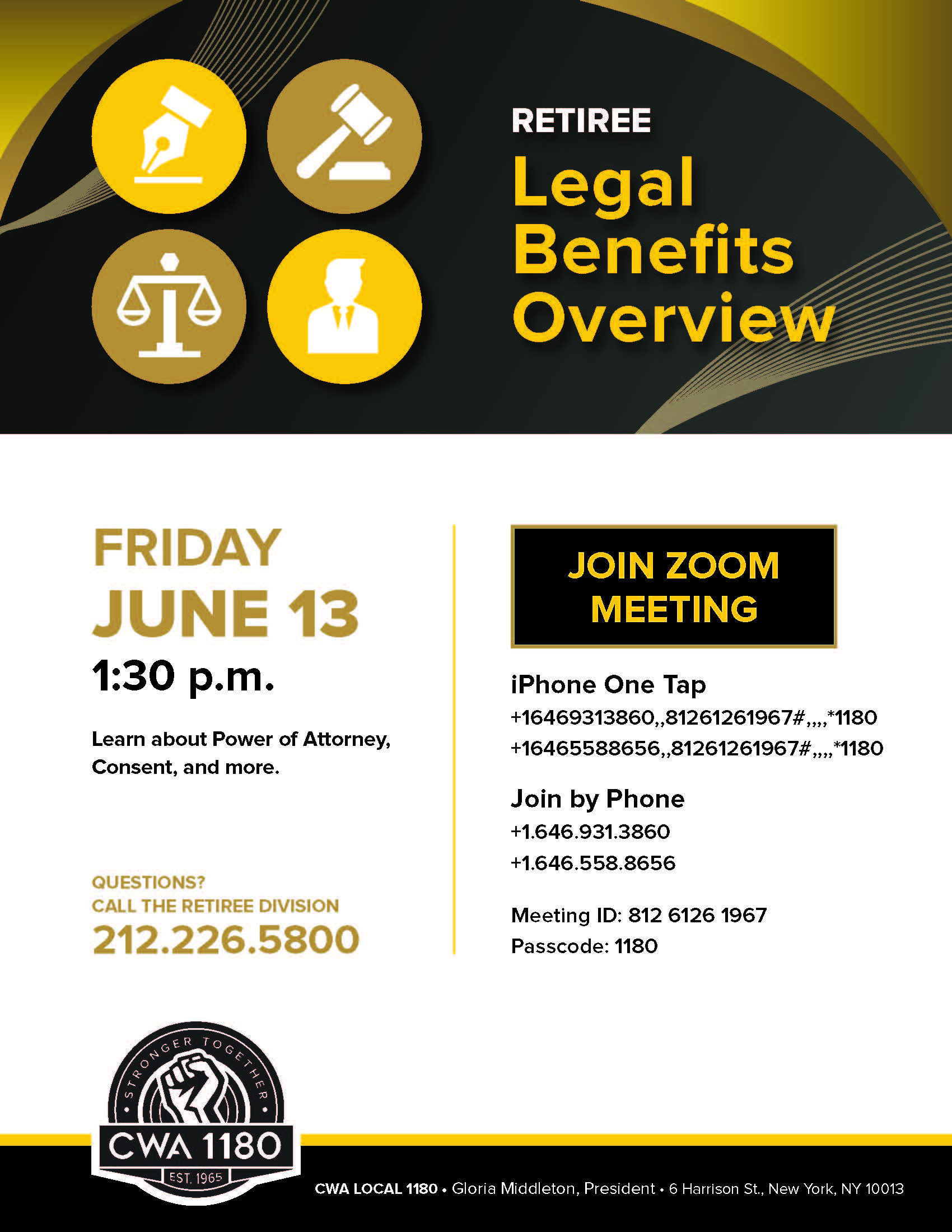 RETIREE
Legal Benefits Overview

FRIDAY
JUNE 13
1:30 p.m.

Learn about Power of Attorney, Consent, and more.

QUESTIONS?
CALL THE RETIREE DIVISION
212.226.5800

JOIN ZOOM MEETING

iPhone One Tap
+16469313860,,81261261967#,,,,*1180
+16465588656,,81261261967#,,,,*1180

Join by Phone
+1.646.931.3860
+1.646.558.8656

Meeting ID: 812 6126 1967
Passcode: 1180

STRONGER TOGETHER
CWA 1180
EST. 1965

CWA LOCAL 1180 • Gloria Middleton, President • 6 Harrison St., New York, NY 10013